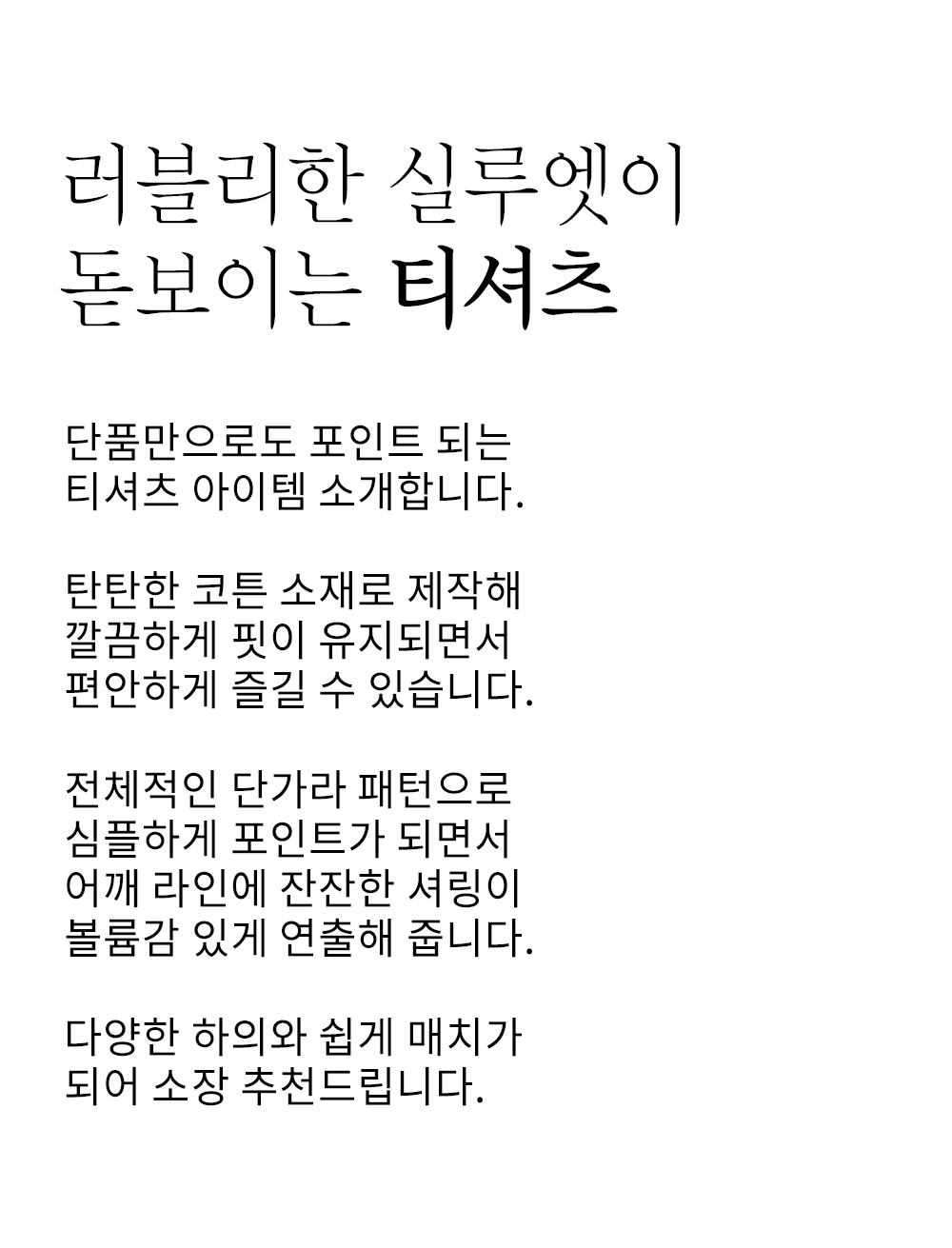 러블리한 실루엣이
돋보이는 티셔츠

단품만으로도 포인트 되는
티셔츠 아이템 소개합니다.

탄탄한 코튼 소재로 제작해
깔끔하게 핏이 유지되면서
편안하게 즐길 수 있습니다.

전체적인 단가라 패턴으로
심플하게 포인트가 되면서
어깨 라인에 잔잔한 셔링이
볼륨감 있게 연출해 줍니다.

다양한 하의와 쉽게 매치가
되어 소장 추천드립니다.